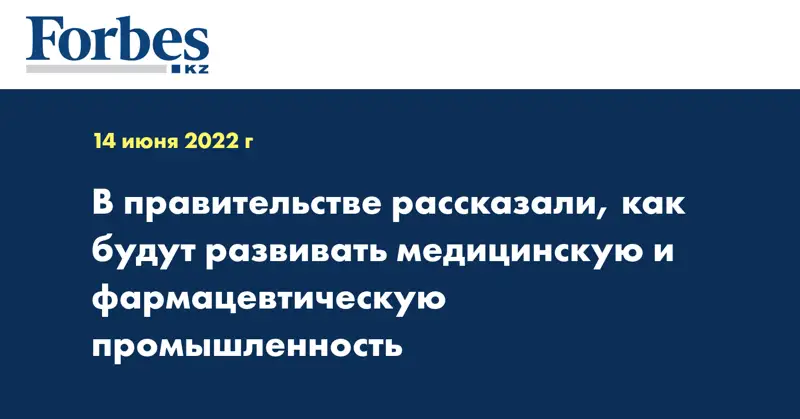 Forbes
KZ

14 июня 2022 г

В правительстве рассказали, как будут развивать медицинскую и фармацевтическую промышленность